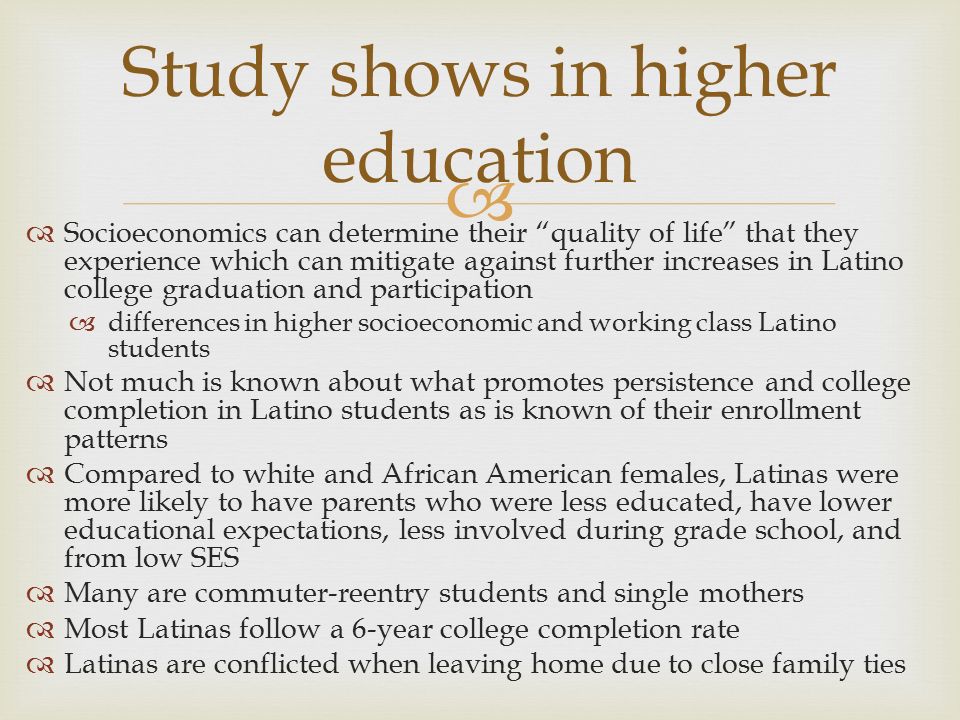 Study shows in higher education

Socioeconomics can determine their “quality of life” that they experience which can mitigate against further increases in Latino college graduation and participation

differences in higher socioeconomic and working class Latino students

Not much is known about what promotes persistence and college completion in Latino students as is known of their enrollment patterns

Compared to white and African American females, Latinas were more likely to have parents who were less educated, have lower educational expectations, less involved during grade school, and from low SES

Many are commuter-reentry students and single mothers

Most Latinas follow a 6-year college completion rate

Latinas are conflicted when leaving home due to close family ties